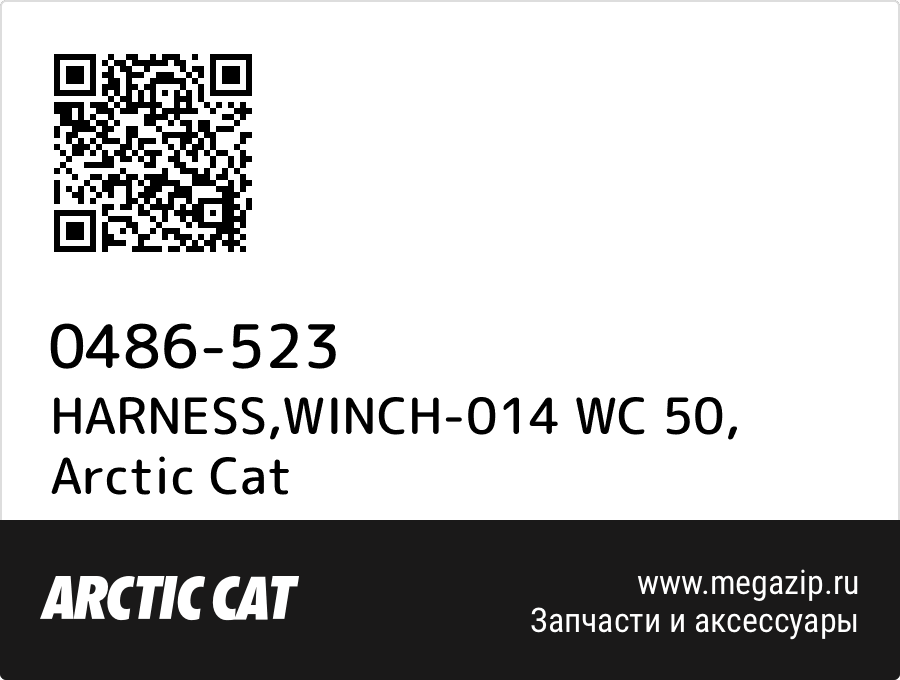 0486-523
HARNESS,WINCH-014 WC 50, Arctic Cat

ARCTIC CAT

www.megazip.ru
Запчасти и аксессуары